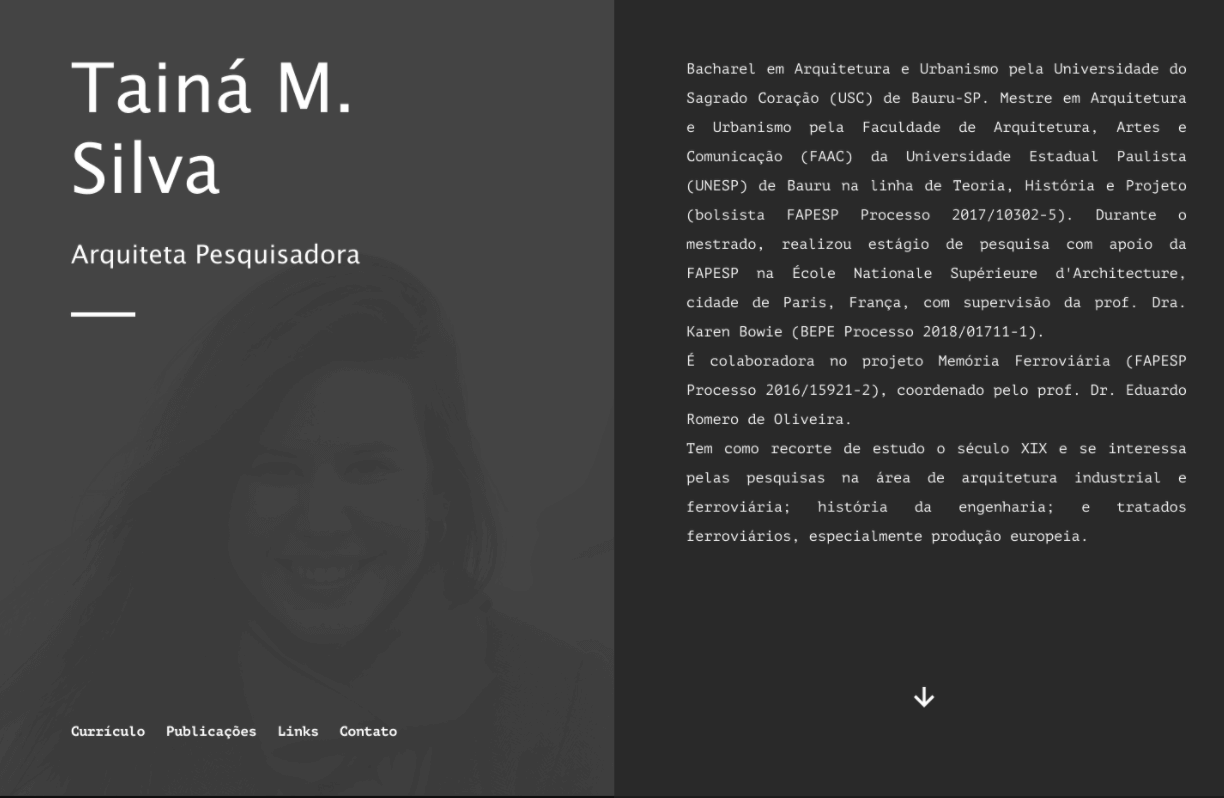 Tainá M. Silva

Arquiteta Pesquisadora

Currículo Publicações Links Contato

Bacharel em Arquitetura e Urbanismo pela Universidade do Sagrado Coração (USC) de Bauru-SP. Mestre em Arquitetura e Urbanismo pela Faculdade de Arquitetura, Artes e Comunicação (FAAC) da Universidade Estadual Paulista (UNESP) de Bauru na linha de Teoria, História e Projeto (bolsista FAPESP Processo 2017/10302-5). Durante o mestrado, realizou estágio de pesquisa com apoio da FAPESP na École Nationale Supérieure d'Architecture, cidade de Paris, França, com supervisão da prof. Dra. Karen Bowie (BEPE Processo 2018/01711-1).
É colaboradora no projeto Memória Ferroviária (FAPESP Processo 2016/15921-2), coordenado pelo prof. Dr. Eduardo Romero de Oliveira.
Tem como recorte de estudo o século XIX e se interessa pelas pesquisas na área de arquitetura industrial e ferroviária; história da engenharia; e tratados ferroviários, especialmente produção europeia.